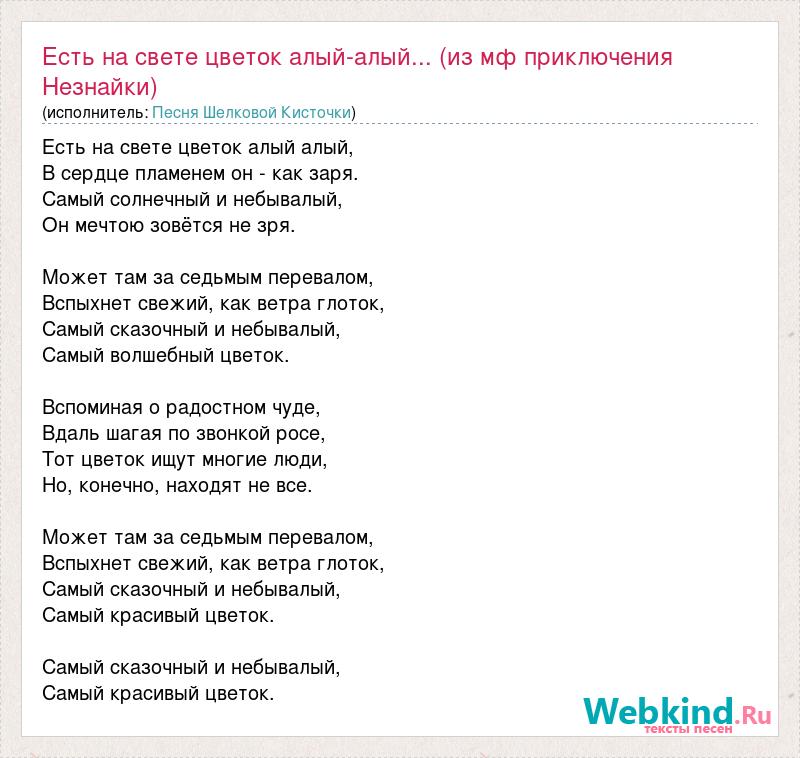 Есть на свете цветок алый-алый... (из мф приключения Незнайки)
(исполнитель: Песня Шелковой Кисточки)

Есть на свете цветок алый алый,
В сердце пламенем он - как заря.
Самый солнечный и небывалый,
Он мечтою зовётся не зря.

Может там за седьмым перевалом,
Вспыхнет свежий, как ветра глоток,
Самый сказочный и небывалый,
Самый волшебный цветок.

Вспоминая о радостном чуде,
Вдаль шагая по звонкой росе,
Тот цветок ищут многие люди,
Но, конечно, находят не все.

Может там за седьмым перевалом,
Вспыхнет свежий, как ветра глоток,
Самый сказочный и небывалый,
Самый красивый цветок.

Самый сказочный и небывалый,
Самый красивый цветок.

Webkind.Ru
тексты песен